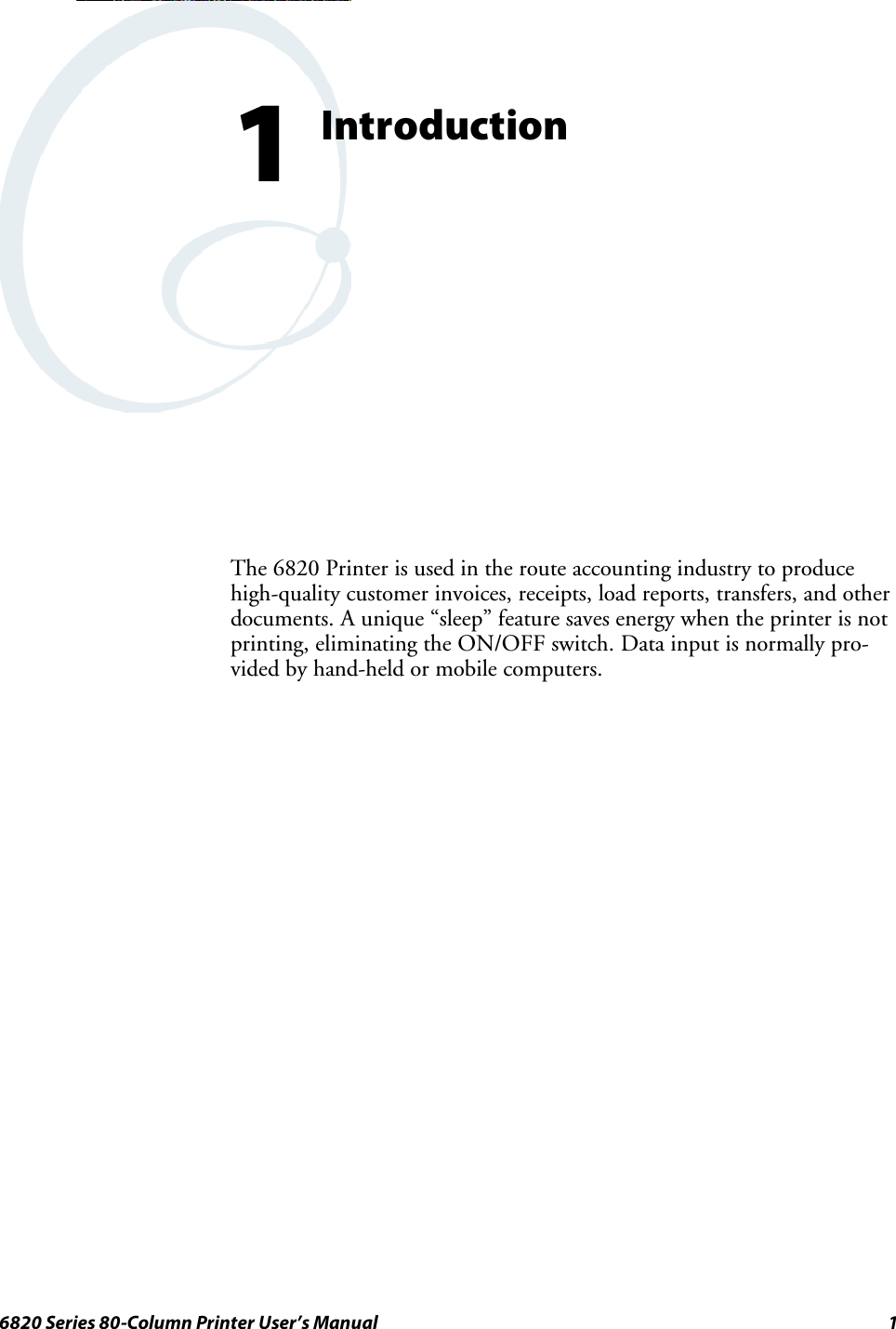 1 Introduction

The 6820 Printer is used in the route accounting industry to produce high-quality customer invoices, receipts, load reports, transfers, and other documents. A unique “sleep” feature saves energy when the printer is not printing, eliminating the ON/OFF switch. Data input is normally provided by hand-held or mobile computers.

6820 Series 80-Column Printer User’s Manual 1